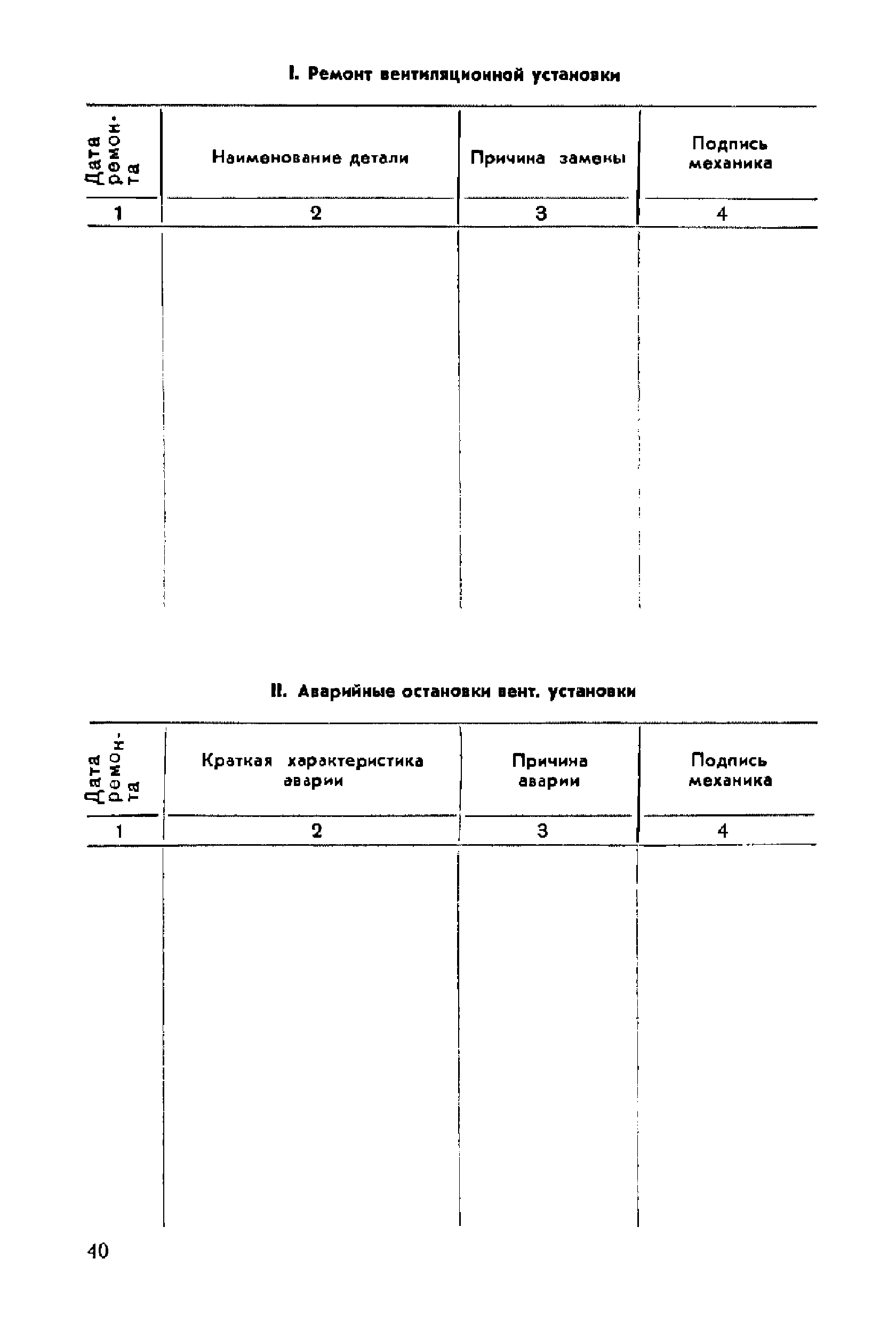 I. Ремонт вентиляционной установки

| Дата ремонта | Наименование детали | Причина замены | Подпись механика |
|---|---|---|---|
| 1 | 2 | 3 | 4 |
| | | | |

II. Аварийные остановки вент. установки

| Дата ремонта | Краткая характеристика аварии | Причина аварии | Подпись механика |
|---|---|---|---|
| 1 | 2 | 3 | 4 |
| | | | |

40